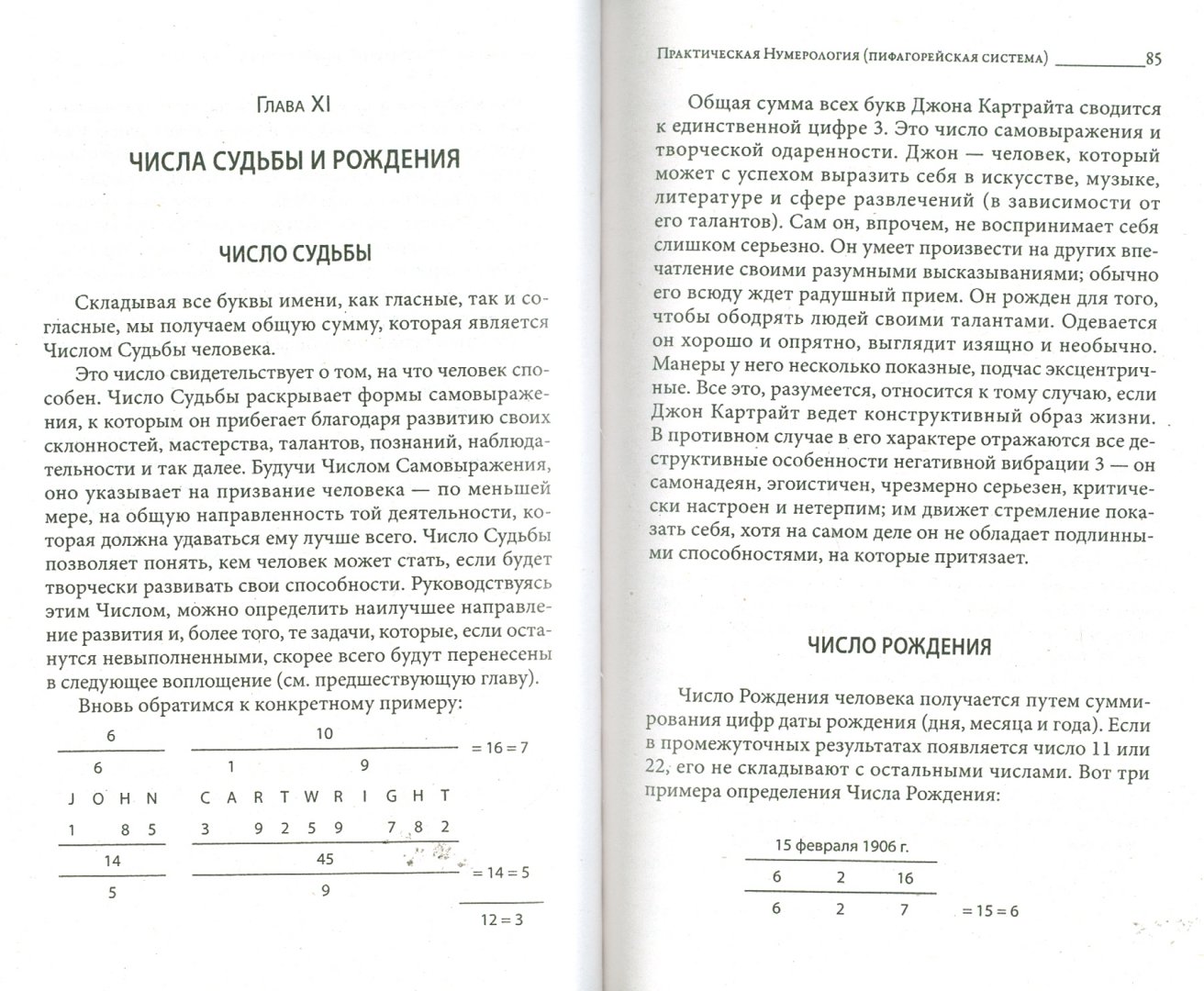 Глава XI

ЧИСЛА СУДЬБЫ И РОЖДЕНИЯ

ЧИСЛО СУДЬБЫ

Складывая все буквы имени, как гласные, так и согласные, мы получаем общую сумму, которая является Числом Судьбы человека.

Это число свидетельствует о том, на что человек способен. Число Судьбы раскрывает формы самовыражения, к которым он прибегает благодаря развитию своих склонностей, мастерства, талантов, познаний, наблюдательности и так далее. Будучи Числом Самовыражения, оно указывает на призвание человека — по меньшей мере, на общую направленность той деятельности, которая должна удаваться ему лучше всего. Число Судьбы позволяет понять, кем человек может стать, если будет творчески развивать свои способности. Руководствуясь этим Числом, можно определить наилучшее направление развития и, более того, те задачи, которые, если останутся невыполненными, скорее всего будут перенесены в следующее воплощение (см. предшествующую главу).

Вновь обратимся к конкретному примеру:

6 10 = 16 = 7
6 1 9
J O H N C A R T W R I G H T
1 8 5 3 9 2 5 9 7 8 2
14 45 = 14 = 5
5 9
12 = 3

Практическая Нумерология (пифагорейская система) 85

Общая сумма всех букв Джона Картрайта сводится к единственной цифре 3. Это число самовыражения и творческой одаренности. Джон — человек, который может с успехом выразить себя в искусстве, музыке, литературе и сфере развлечений (в зависимости от его талантов). Сам он, впрочем, не воспринимает себя слишком серьезно. Он умеет произвести на других впечатление своими разумными высказываниями; обычно его всюду ждет радушный прием. Он рожден для того, чтобы ободрять людей своими талантами. Одевается он хорошо и опрятно, выглядит изящно и необычно. Манеры у него несколько показные, подчас эксцентричные. Все это, разумеется, относится к тому случаю, если Джон Картрайт ведет конструктивный образ жизни. В противном случае в его характере отражаются все деструктивные особенности негативной вибрации 3 — он самонадеян, эгоистичен, чрезмерно серьезен, критически настроен и нетерпим; им движет стремление показать себя, хотя на самом деле он не обладает подлинными способностями, на которые притязает.

ЧИСЛО РОЖДЕНИЯ

Число Рождения человека получается путем суммирования цифр даты рождения (дня, месяца и года). Если в промежуточных результатах появляется число 11 или 22, его не складывают с остальными числами. Вот три примера определения Числа Рождения:

15 февраля 1906 г.
6 2 16
6 2 7 = 15 = 6